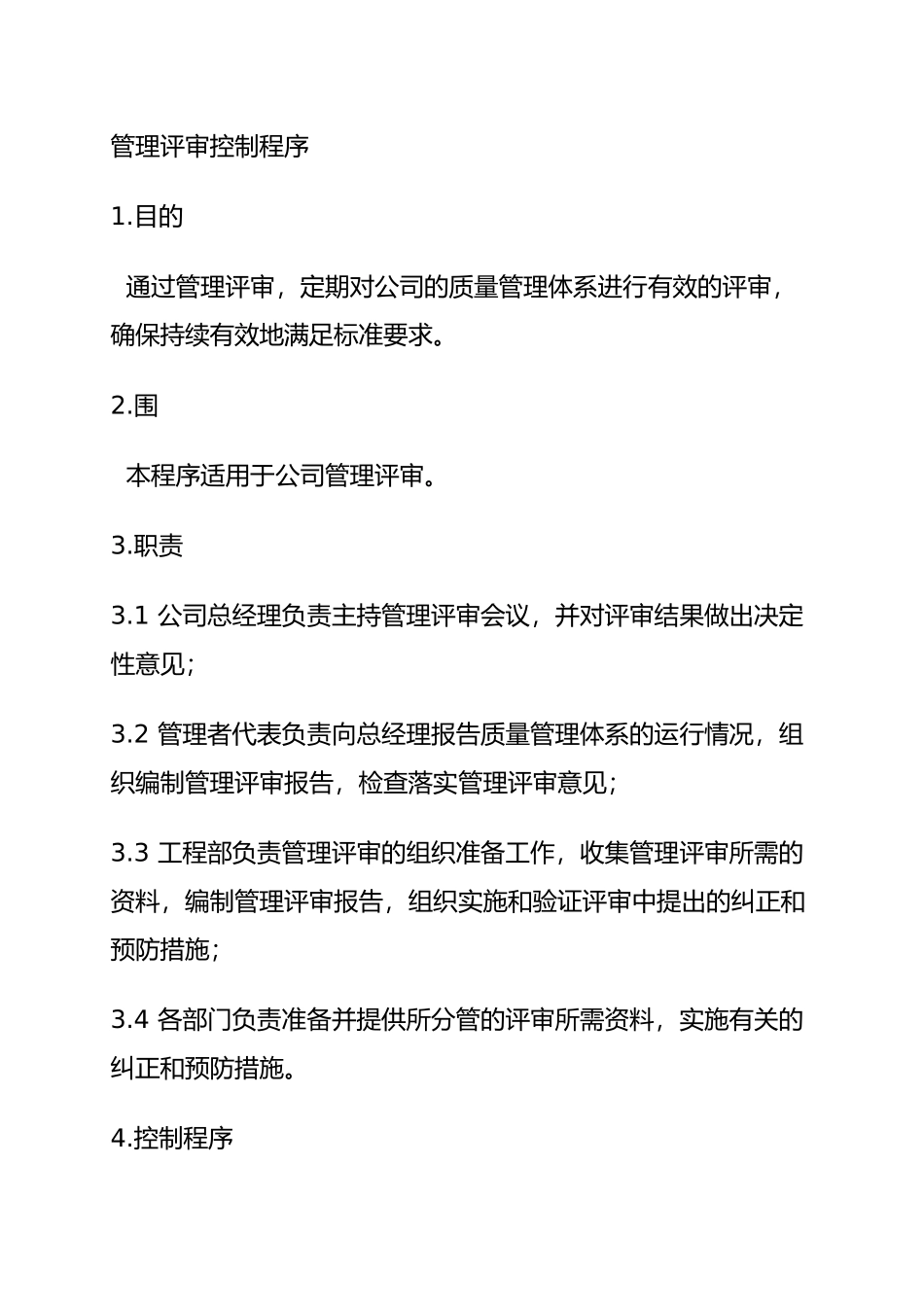 管理评审控制程序

1.目的

通过管理评审，定期对公司的质量管理体系进行有效的评审，确保持续有效地满足标准要求。

2.围

本程序适用于公司管理评审。

3.职责

3.1 公司总经理负责主持管理评审会议，并对评审结果做出决定性意见；

3.2 管理者代表负责向总经理报告质量管理体系的运行情况，组织编制管理评审报告，检查落实管理评审意见；

3.3 工程部负责管理评审的组织准备工作，收集管理评审所需的资料，编制管理评审报告，组织实施和验证评审中提出的纠正和预防措施；

3.4 各部门负责准备并提供所分管的评审所需资料，实施有关的纠正和预防措施。

4.控制程序